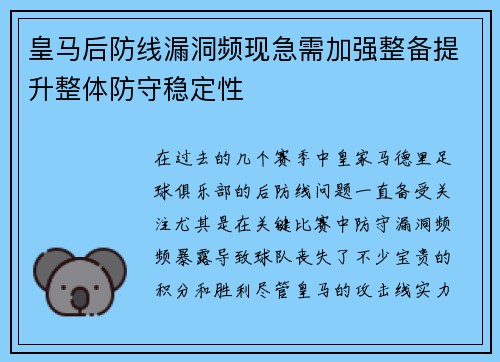 皇马后防线漏洞频现急需加强整备提升整体防守稳定性

在过去的几个赛季中皇家马德里足球俱乐部的后防线问题一直备受关注尤其是在关键比赛中防守漏洞频频暴露导致球队丧失了不少宝贵的积分和胜利尽管皇马的攻击线实力